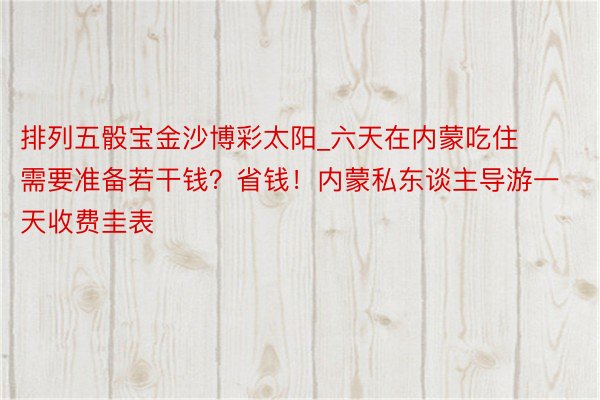 排列五骰宝金沙博彩太阳_六天在内蒙吃住需要准备若干钱？省钱！内蒙私东谈主导游一天收费圭表